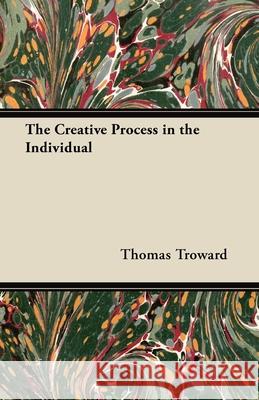 The Creative Process in the Individual

Thomas Troward

Kraina Książek